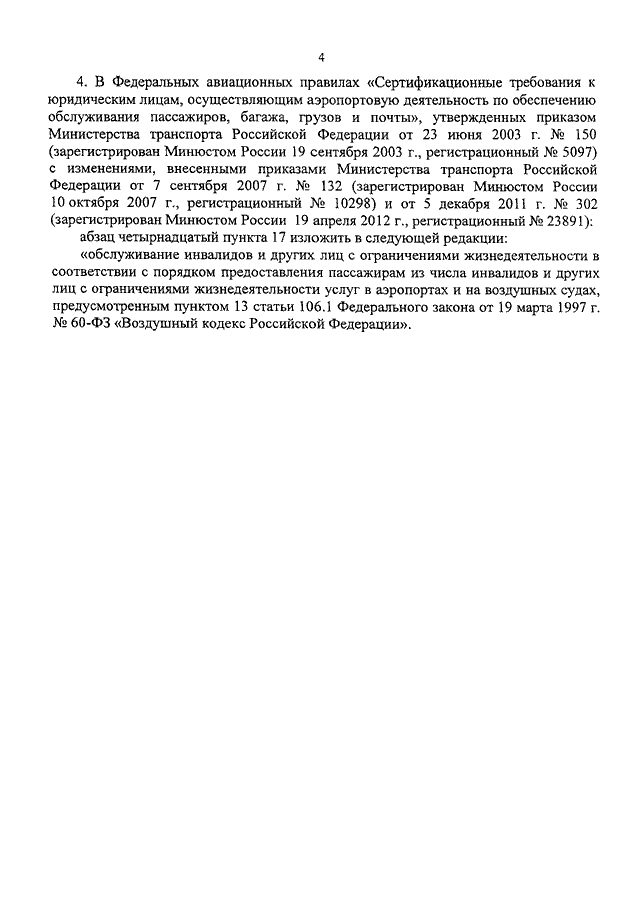 4

4. В Федеральных авиационных правилах «Сертификационные требования к юридическим лицам, осуществляющим аэропортовую деятельность по обеспечению обслуживания пассажиров, багажа, грузов и почты», утвержденных приказом Министерства транспорта Российской Федерации от 23 июня 2003 г. № 150 (зарегистрирован Минюстом России 19 сентября 2003 г., регистрационный № 5097) с изменениями, внесенными приказами Министерства транспорта Российской Федерации от 7 сентября 2007 г. № 132 (зарегистрирован Минюстом России 10 октября 2007 г., регистрационный № 10298) и от 5 декабря 2011 г. № 302 (зарегистрирован Минюстом России 19 апреля 2012 г., регистрационный № 23891):

абзац четырнадцатый пункта 17 изложить в следующей редакции:

«обслуживание инвалидов и других лиц с ограничениями жизнедеятельности в соответствии с порядком предоставления пассажирам из числа инвалидов и других лиц с ограничениями жизнедеятельности услуг в аэропортах и на воздушных судах, предусмотренным пунктом 13 статьи 106.1 Федерального закона от 19 марта 1997 г. № 60-ФЗ «Воздушный кодекс Российской Федерации».